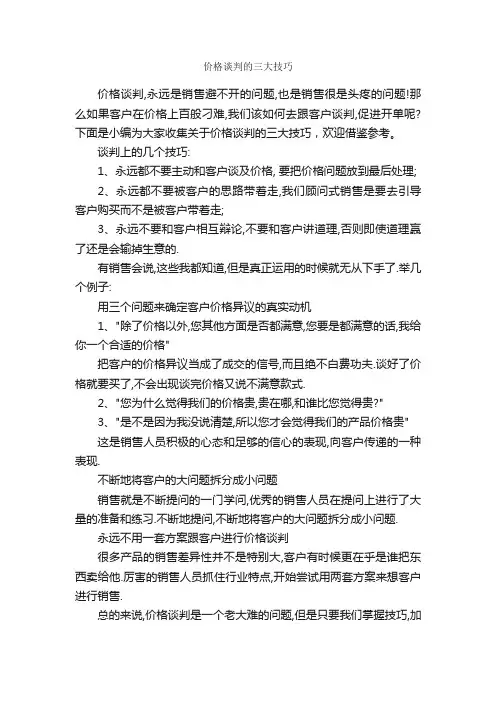 价格谈判的三大技巧

价格谈判,永远是销售避不开的问题,也是销售很是头疼的问题!那么如果客户在价格上百般刁难,我们该如何去跟客户谈判,促进开单呢?下面是小编为大家收集关于价格谈判的三大技巧，欢迎借鉴参考。

谈判上的几个技巧:

1、永远都不要主动和客户谈及价格, 要把价格问题放到最后处理;

2、永远都不要被客户的思路带着走,我们顾问式销售是要去引导客户购买而不是被客户带着走;

3、永远不要和客户相互辩论,不要和客户讲道理,否则即使道理赢了还是会输掉生意的.

有销售会说,这些我都知道,但是真正运用的时候就无从下手了.举几个例子:

用三个问题来确定客户价格异议的真实动机

1、"除了价格以外,您其他方面是否都满意,您要是都满意的话,我给你一个合适的价格"

把客户的价格异议当成了成交的信号,而且绝不白费功夫.谈好了价格就要买了,不会出现谈完价格又说不满意款式.

2、"您为什么觉得我们的价格贵,贵在哪,和谁比您觉得贵?"

3、"是不是因为我没说清楚,所以您才会觉得我们的产品价格贵"

这是销售人员积极的心态和足够的信心的表现,向客户传递的一种表现.

不断地将客户的大问题拆分成小问题

销售就是不断提问的一门学问,优秀的销售人员在提问上进行了大量的准备和练习.不断地提问,不断地将客户的大问题拆分成小问题.

永远不用一套方案跟客户进行价格谈判

很多产品的销售差异性并不是特别大,客户有时候更在乎是谁把东西卖给他.厉害的销售人员抓住行业特点,开始尝试用两套方案来想客户进行销售.

总的来说,价格谈判是一个老大难的问题,但是只要我们掌握技巧,加